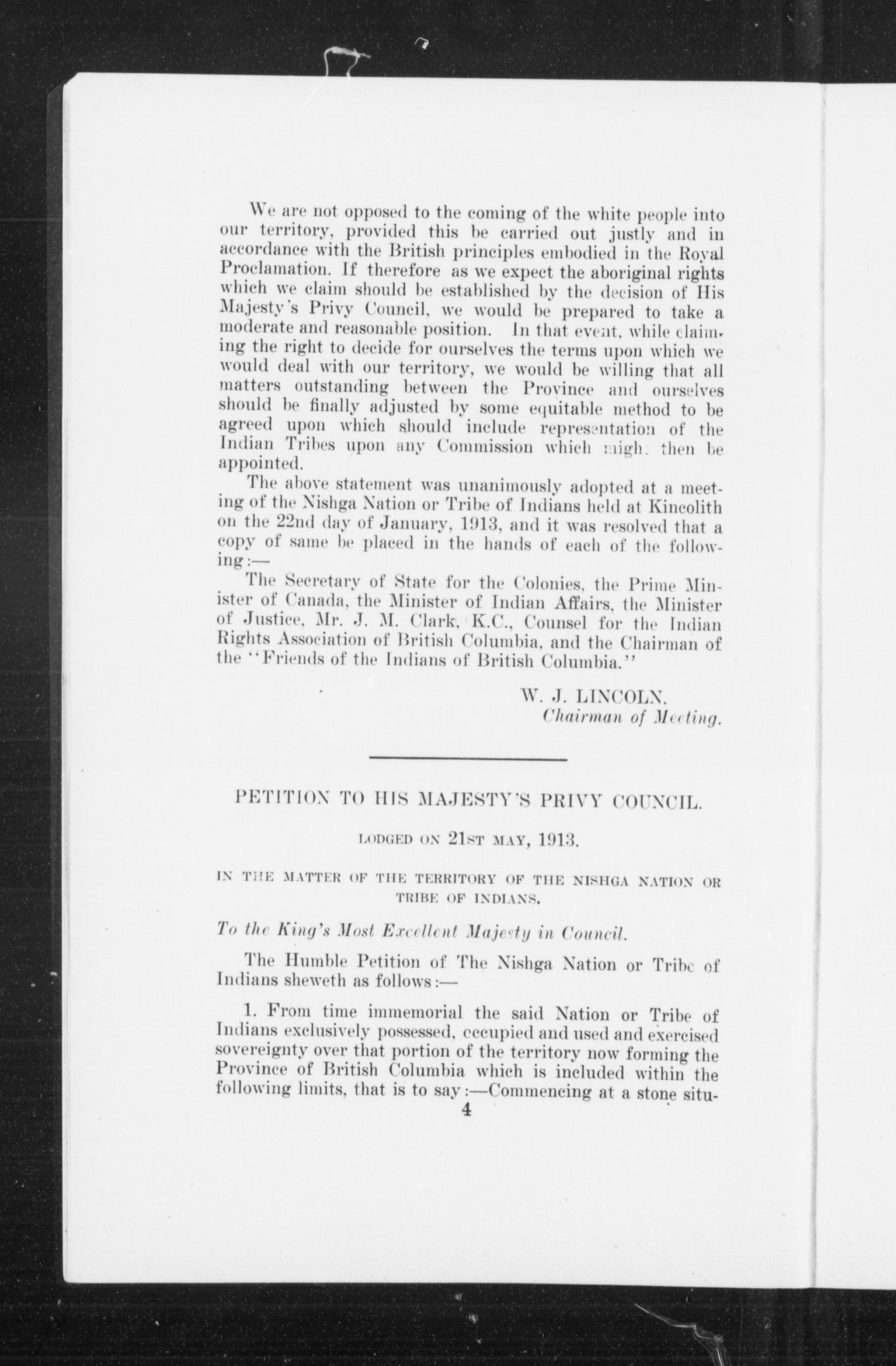 We are not opposed to the coming of the white people into our territory, provided this be carried out justly and in accordance with the British principles embodied in the Royal Proclamation. If therefore as we expect the aboriginal rights which we claim should be established by the decision of His Majesty's Privy Council, we would be prepared to take a moderate and reasonable position. In that event, while claiming the right to decide for ourselves the terms upon which we would deal with our territory, we would be willing that all matters outstanding between the Province and ourselves should be finally adjusted by some equitable method to be agreed upon which should include representation of the Indian Tribes upon any Commission which might then be appointed.

The above statement was unanimously adopted at a meeting of the Nishga Nation or Tribe of Indians held at Kincolith on the 22nd day of January, 1913, and it was resolved that a copy of same be placed in the hands of each of the following:—

The Secretary of State for the Colonies, the Prime Minister of Canada, the Minister of Indian Affairs, the Minister of Justice, Mr. J. M. Clark, K.C., Counsel for the Indian Rights Association of British Columbia, and the Chairman of the "Friends of the Indians of British Columbia."

W. J. LINCOLN,
Chairman of Meeting.

PETITION TO HIS MAJESTY'S PRIVY COUNCIL.

LODGED ON 21ST MAY, 1913.

IN THE MATTER OF THE TERRITORY OF THE NISHGA NATION OR TRIBE OF INDIANS.

To the King's Most Excellent Majesty in Council.

The Humble Petition of The Nishga Nation or Tribe of Indians sheweth as follows:—

1. From time immemorial the said Nation or Tribe of Indians exclusively possessed, occupied and used and exercised sovereignty over that portion of the territory now forming the Province of British Columbia which is included within the following limits, that is to say:—Commencing at a stone situ-

4